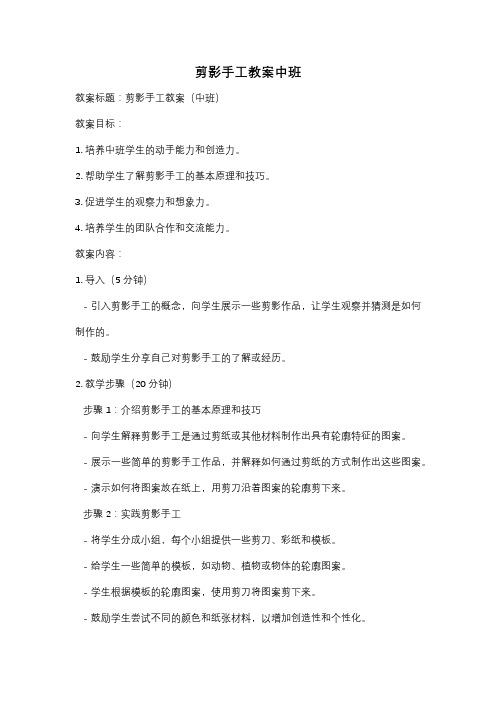 剪影手工教案中班

教案标题：剪影手工教案（中班）

教案目标：

1. 培养中班学生的动手能力和创造力。

2. 帮助学生了解剪影手工的基本原理和技巧。

3. 促进学生的观察力和想象力。

4. 培养学生的团队合作和交流能力。

教案内容：

1. 导入（5 分钟）

- 引入剪影手工的概念，向学生展示一些剪影作品，让学生观察并猜测是如何制作的。

- 鼓励学生分享自己对剪影手工的了解或经历。

2. 教学步骤（20 分钟）

步骤 1：介绍剪影手工的基本原理和技巧

- 向学生解释剪影手工是通过剪纸或其他材料制作出具有轮廓特征的图案。

- 展示一些简单的剪影手工作品，并解释如何通过剪纸的方式制作出这些图案。

- 演示如何将图案放在纸上，用剪刀沿着图案的轮廓剪下来。

步骤 2：实践剪影手工

- 将学生分成小组，每个小组提供一些剪刀、彩纸和模板。

- 给学生一些简单的模板，如动物、植物或物体的轮廓图案。

- 学生根据模板的轮廓图案，使用剪刀将图案剪下来。

- 鼓励学生尝试不同的颜色和纸张材料，以增加创造性和个性化。